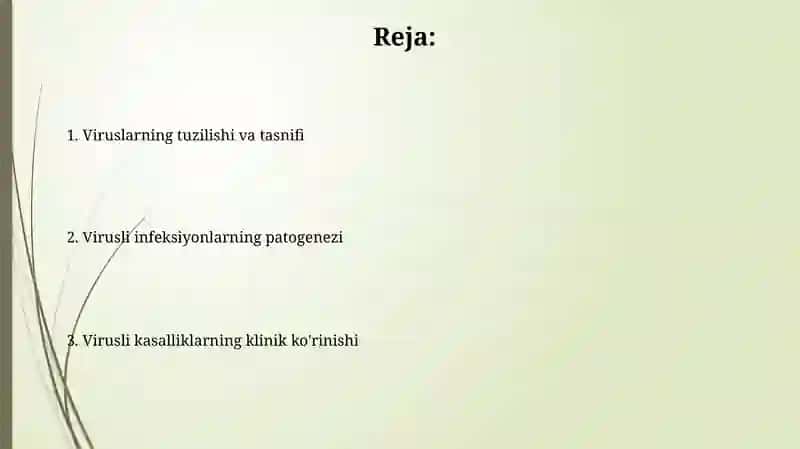 Reja:

1. Viruslarning tuzilishi va tasnifi

2. Virusli infeksiyonlarning patogenezi

3. Virusli kasalliklarning klinik ko'rinishi